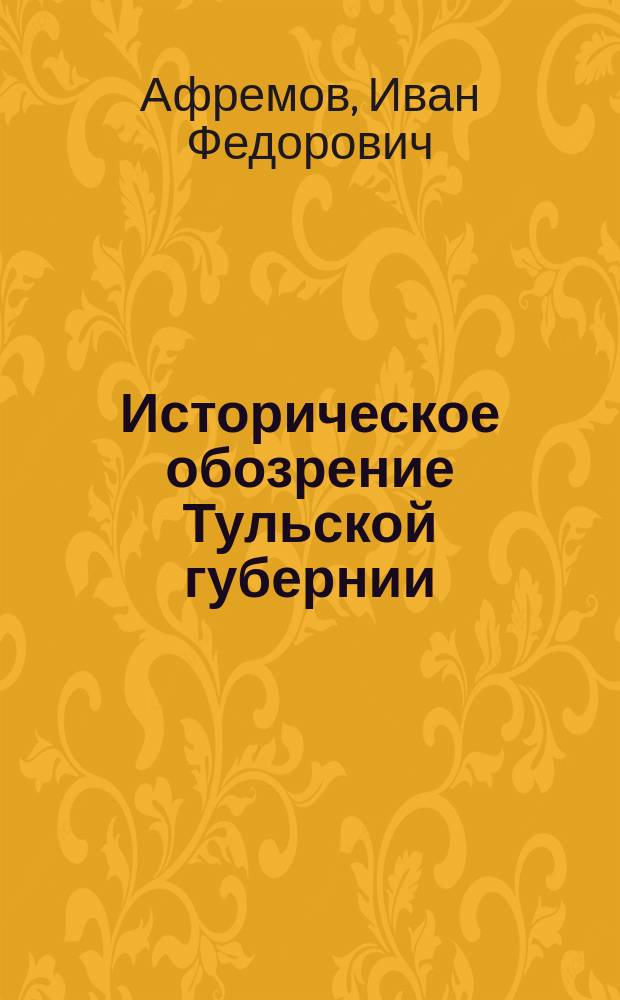 Афремов, Иван Федорович

Историческое обозрение Тульской губернии